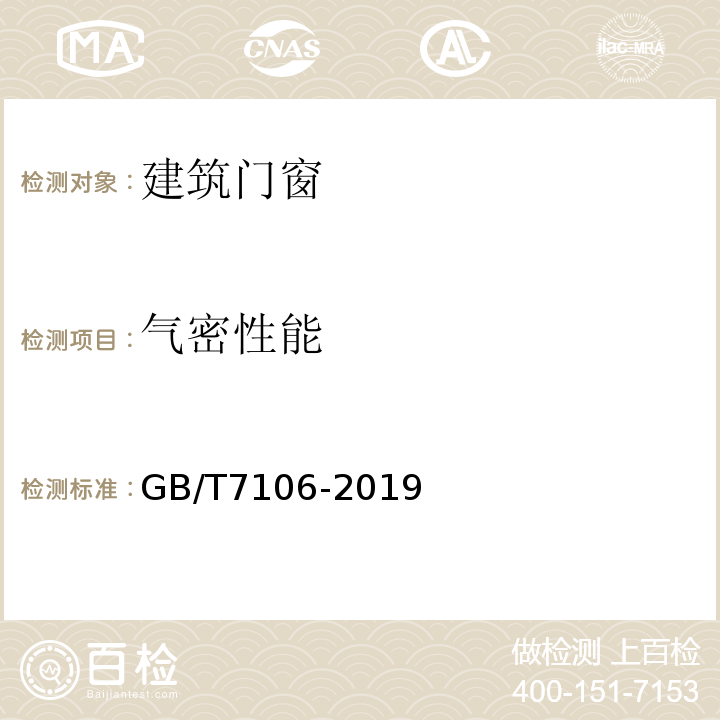 MA CNAS AC ilac-MRA

检测对象：建筑门窗

检测项目：气密性能

检测标准：GB/T7106-2019

百检
Baijiantest.com

做检测 上百检
400-151-7153